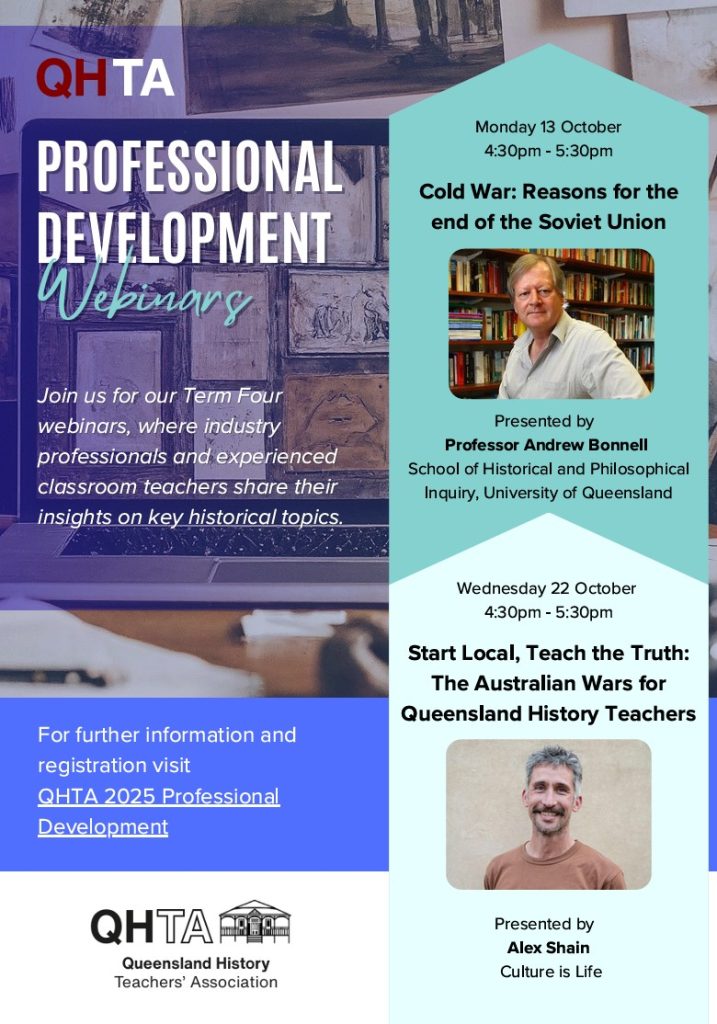 QHTA

PROFESSIONAL DEVELOPMENT
Webinars

Join us for our Term Four webinars, where industry professionals and experienced classroom teachers share their insights on key historical topics.

For further information and registration visit QHTA 2025 Professional Development

QHTA
Queensland History Teachers' Association

Monday 13 October
4:30pm - 5:30pm

Cold War: Reasons for the end of the Soviet Union

Presented by
Professor Andrew Bonnell
School of Historical and Philosophical Inquiry, University of Queensland

Wednesday 22 October
4:30pm - 5:30pm

Start Local, Teach the Truth: The Australian Wars for Queensland History Teachers

Presented by
Alex Shain
Culture is Life